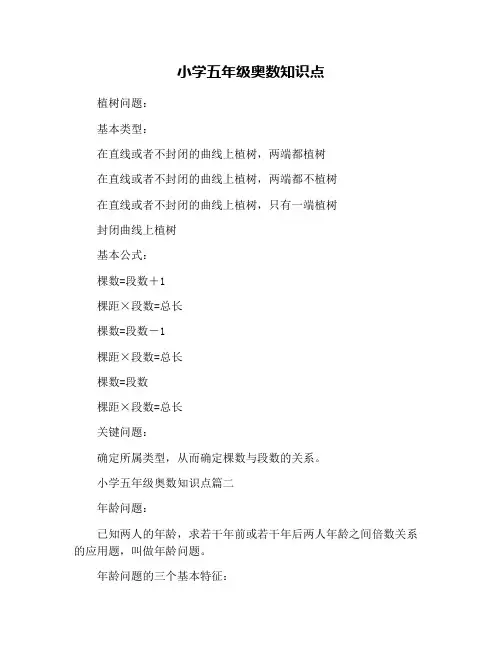 小学五年级奥数知识点

植树问题：

基本类型：

在直线或者不封闭的曲线上植树，两端都植树

在直线或者不封闭的曲线上植树，两端都不植树

在直线或者不封闭的曲线上植树，只有一端植树

封闭曲线上植树

基本公式：

棵数=段数＋1

棵距×段数=总长

棵数=段数－1

棵距×段数=总长

棵数=段数

棵距×段数=总长

关键问题：

确定所属类型，从而确定棵数与段数的关系。

小学五年级奥数知识点篇二

年龄问题：

已知两人的年龄，求若干年前或若干年后两人年龄之间倍数关系的应用题，叫做年龄问题。

年龄问题的三个基本特征：